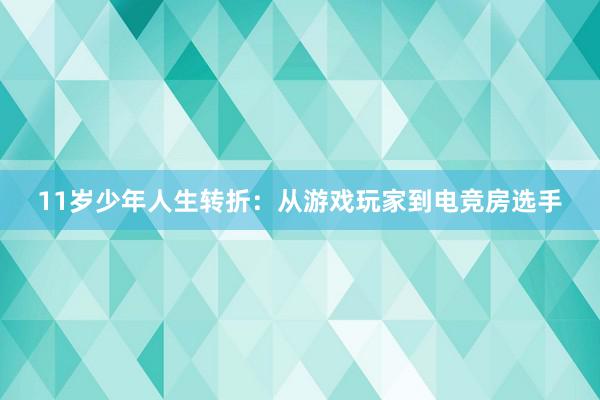 11岁少年人生转折：从游戏玩家到电竞房选手